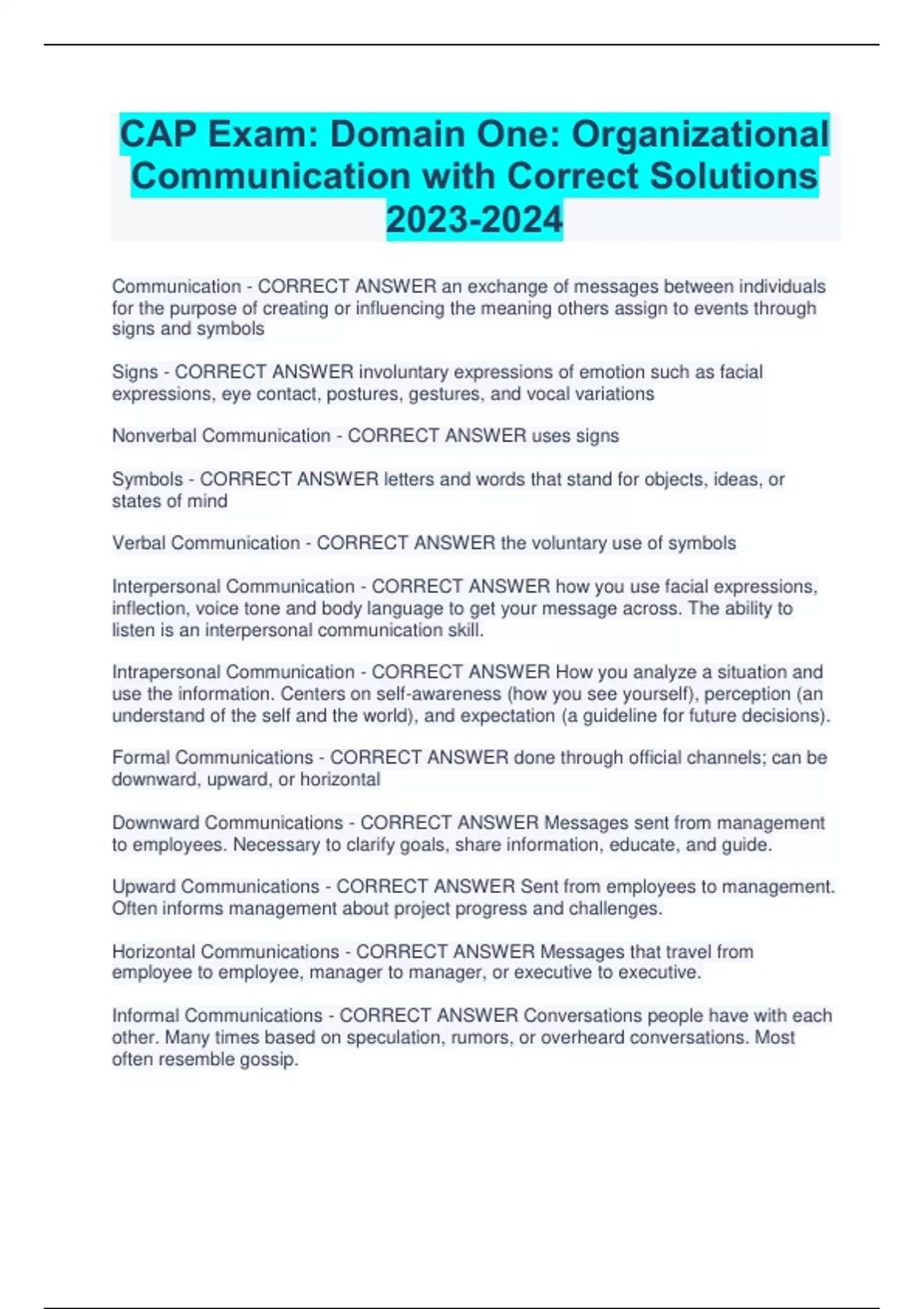 CAP Exam: Domain One: Organizational Communication with Correct Solutions 2023-2024

Communication - CORRECT ANSWER an exchange of messages between individuals for the purpose of creating or influencing the meaning others assign to events through signs and symbols

Signs - CORRECT ANSWER involuntary expressions of emotion such as facial expressions, eye contact, postures, gestures, and vocal variations

Nonverbal Communication - CORRECT ANSWER uses signs

Symbols - CORRECT ANSWER letters and words that stand for objects, ideas, or states of mind

Verbal Communication - CORRECT ANSWER the voluntary use of symbols

Interpersonal Communication - CORRECT ANSWER how you use facial expressions, inflection, voice tone and body language to get your message across. The ability to listen is an interpersonal communication skill.

Intrapersonal Communication - CORRECT ANSWER How you analyze a situation and use the information. Centers on self-awareness (how you see yourself), perception (an understand of the self and the world), and expectation (a guideline for future decisions).

Formal Communications - CORRECT ANSWER done through official channels; can be downward, upward, or horizontal

Downward Communications - CORRECT ANSWER Messages sent from management to employees. Necessary to clarify goals, share information, educate, and guide.

Upward Communications - CORRECT ANSWER Sent from employees to management. Often informs management about project progress and challenges.

Horizontal Communications - CORRECT ANSWER Messages that travel from employee to employee, manager to manager, or executive to executive.

Informal Communications - CORRECT ANSWER Conversations people have with each other. Many times based on speculation, rumors, or overheard conversations. Most often resemble gossip.